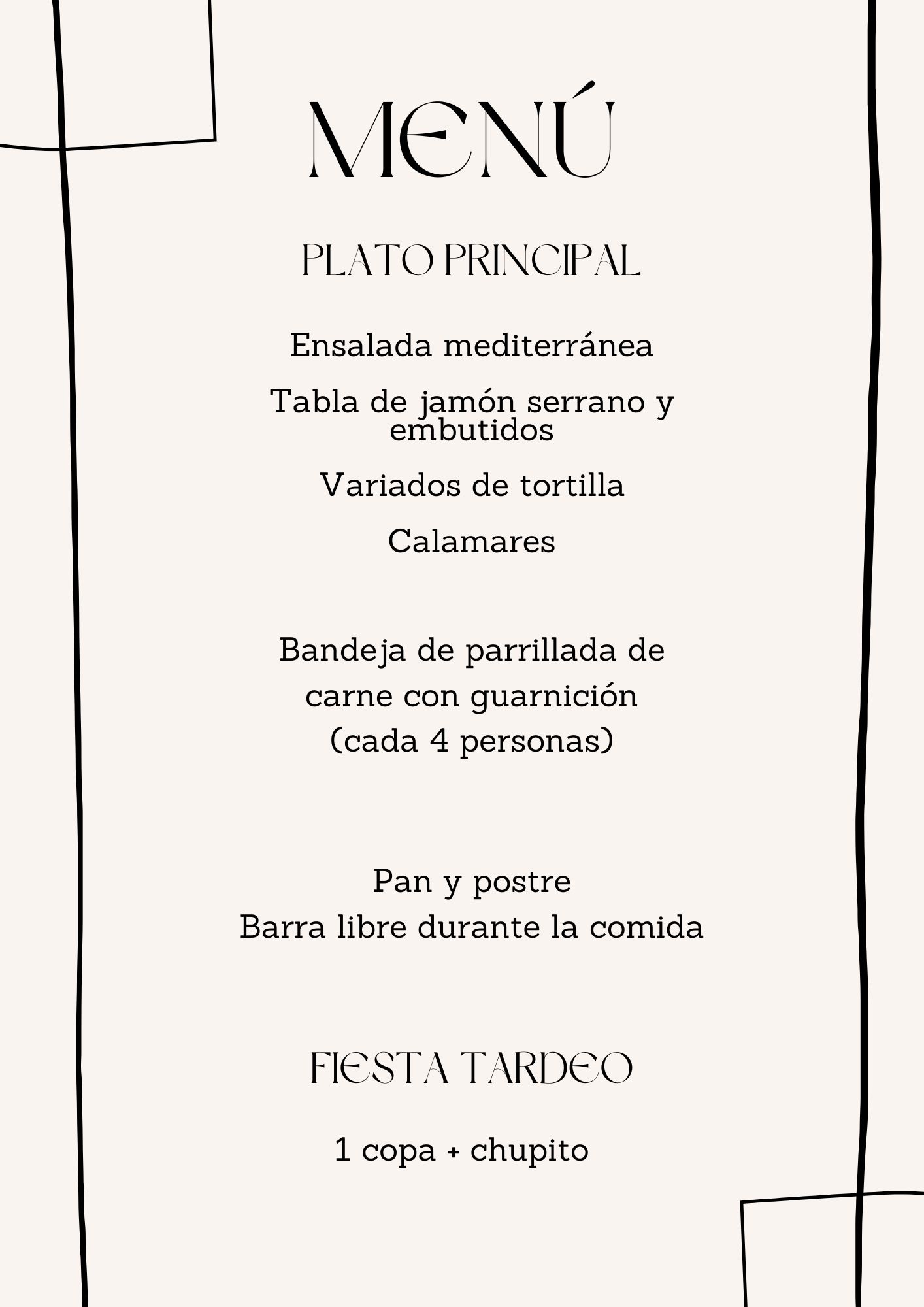 MENÚ

PLATO PRINCIPAL

Ensalada mediterránea

Tabla de jamón serrano y embutidos

Variados de tortilla

Calamares

Bandeja de parrillada de carne con guarnición (cada 4 personas)

Pan y postre
Barra libre durante la comida

FIESTA TARDEO

1 copa + chupito